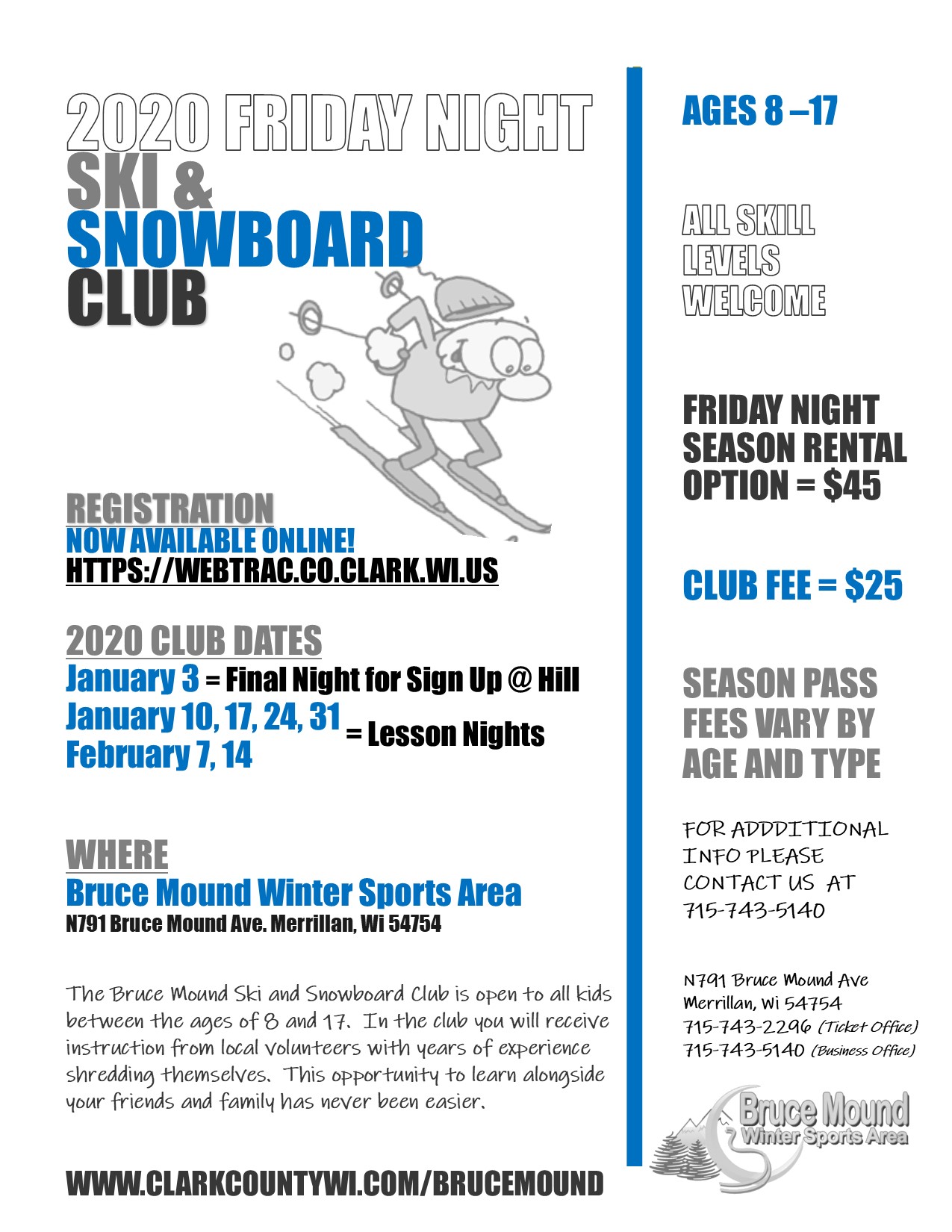 2020 FRIDAY NIGHT
SKI &
SNOWBOARD
CLUB

REGISTRATION
NOW AVAILABLE ONLINE!
HTTPS://WEBTRAC.CO.CLARK.WI.US

2020 CLUB DATES
January 3 = Final Night for Sign Up @ Hill
January 10, 17, 24, 31
February 7, 14 = Lesson Nights

WHERE
Bruce Mound Winter Sports Area
N791 Bruce Mound Ave. Merrillan, Wi 54754

The Bruce Mound Ski and Snowboard Club is open to all kids between the ages of 8 and 17. In the club you will receive instruction from local volunteers with years of experience shredding themselves. This opportunity to learn alongside your friends and family has never been easier.

WWW.CLARKCOUNTYWI.COM/BRUCEMOUND

AGES 8 –17

ALL SKILL LEVELS WELCOME

FRIDAY NIGHT SEASON RENTAL OPTION = $45

CLUB FEE = $25

SEASON PASS FEES VARY BY AGE AND TYPE

FOR ADDDITIONAL INFO PLEASE CONTACT US AT 715-743-5140

N791 Bruce Mound Ave
Merrillan, Wi 54754
715-743-2296 (Ticket Office)
715-743-5140 (Business Office)

Bruce Mound
Winter Sports Area